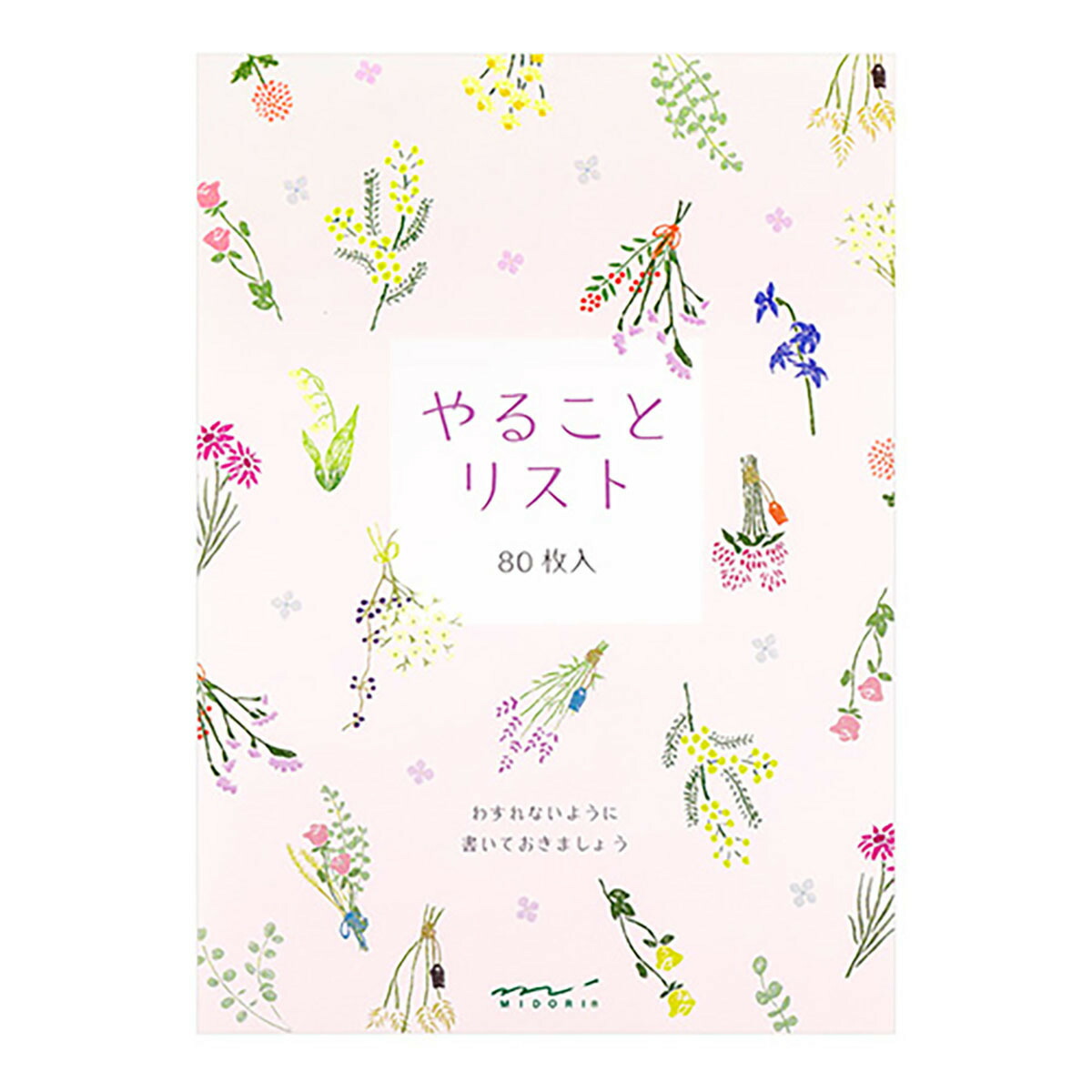 やること
リスト

80 枚入

わすれないように
書いておきましょう

MIDORI